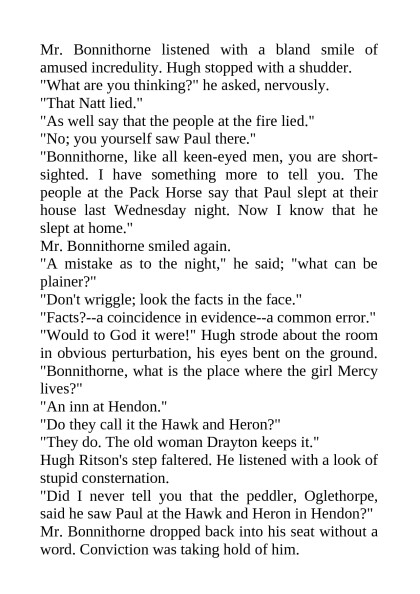 Mr. Bonnithorne listened with a bland smile of amused incredulity. Hugh stopped with a shudder.
"What are you thinking?" he asked, nervously.
"That Natt lied."
"As well say that the people at the fire lied."
"No; you yourself saw Paul there."
"Bonnithorne, like all keen-eyed men, you are short-sighted. I have something more to tell you. The people at the Pack Horse say that Paul slept at their house last Wednesday night. Now I know that he slept at home."
Mr. Bonnithorne smiled again.
"A mistake as to the night," he said; "what can be plainer?"
"Don't wriggle; look the facts in the face."
"Facts?--a coincidence in evidence--a common error."
"Would to God it were!" Hugh strode about the room in obvious perturbation, his eyes bent on the ground.
"Bonnithorne, what is the place where the girl Mercy lives?"
"An inn at Hendon."
"Do they call it the Hawk and Heron?"
"They do. The old woman Drayton keeps it."
Hugh Ritson's step faltered. He listened with a look of stupid consternation.
"Did I never tell you that the peddler, Oglethorpe, said he saw Paul at the Hawk and Heron in Hendon?"
Mr. Bonnithorne dropped back into his seat without a word. Conviction was taking hold of him.